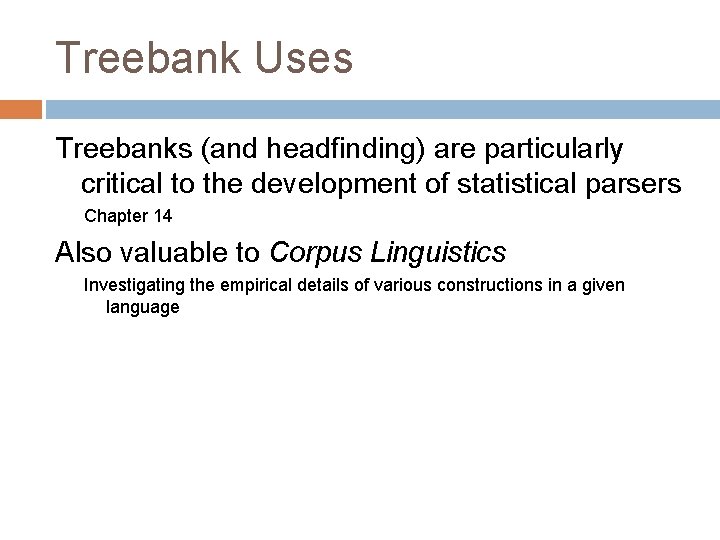 Treebank Uses

Treebanks (and headfinding) are particularly critical to the development of statistical parsers

Chapter 14

Also valuable to Corpus Linguistics

Investigating the empirical details of various constructions in a given language